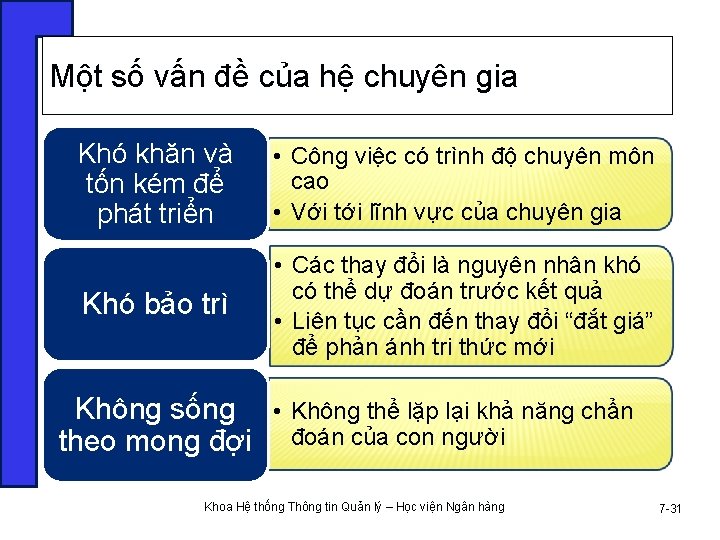 Một số vấn đề của hệ chuyên gia

Khó khăn và tốn kém để phát triển

• Công việc có trình độ chuyên môn cao
• Với tới lĩnh vực của chuyên gia

Khó bảo trì

• Các thay đổi là nguyên nhân khó có thể dự đoán trước kết quả
• Liên tục cần đến thay đổi “đắt giá” để phản ánh tri thức mới

Không sống theo mong đợi

• Không thể lặp lại khả năng chẩn đoán của con người

Khoa Hệ thống Thông tin Quản lý – Học viện Ngân hàng

7-31